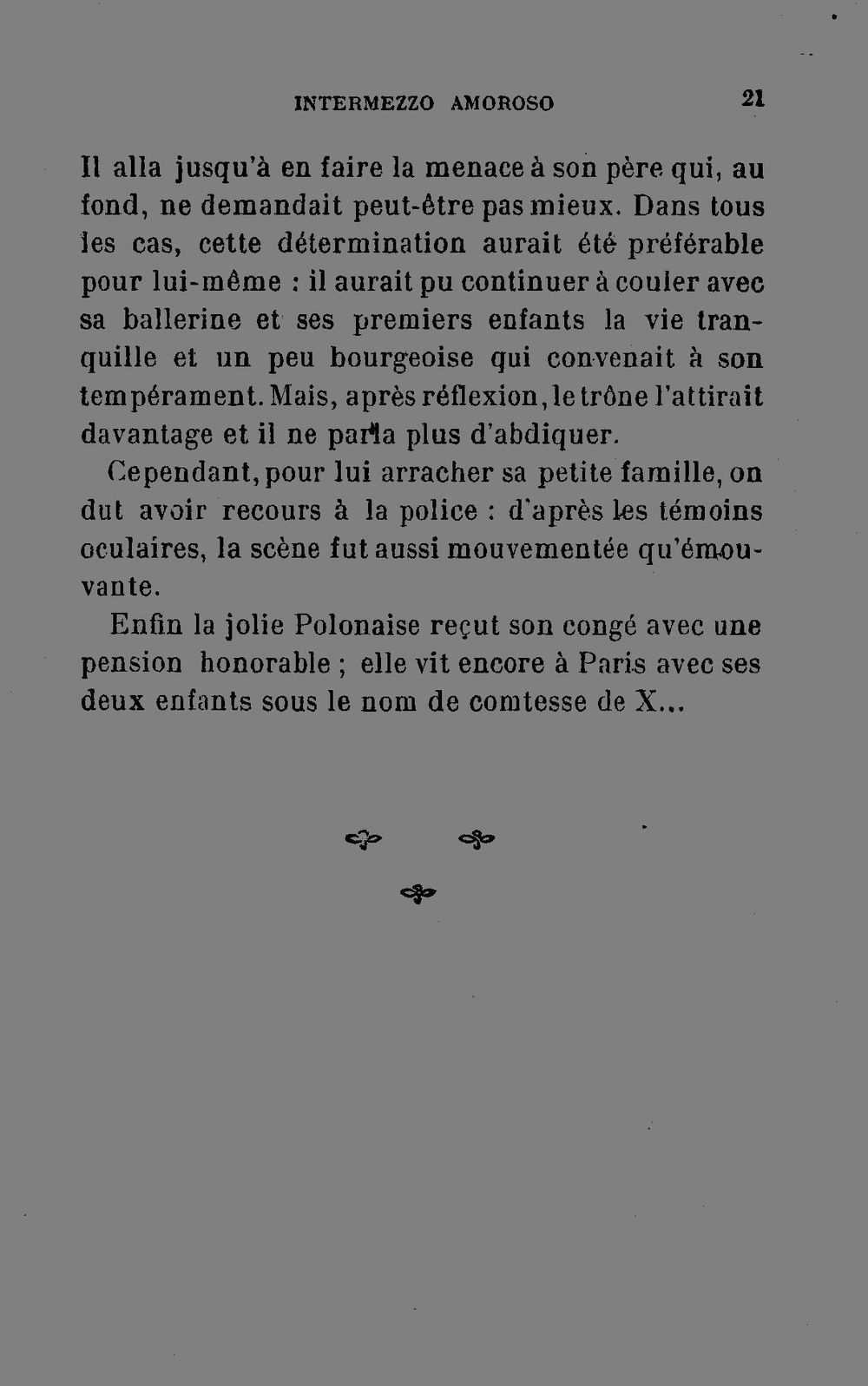 INTERMEZZO AMOROSO 21

Il alla jusqu'à en faire la menace à son père qui, au fond, ne demandait peut-être pas mieux. Dans tous les cas, cette détermination aurait été préférable pour lui-même : il aurait pu continuer à couler avec sa ballerine et ses premiers enfants la vie tranquille et un peu bourgeoise qui convenait à son tempérament. Mais, après réflexion, le trône l'attirait davantage et il ne parla plus d'abdiquer.

Cependant, pour lui arracher sa petite famille, on dut avoir recours à la police : d'après les témoins oculaires, la scène fut aussi mouvementée qu'émouvante.

Enfin la jolie Polonaise reçut son congé avec une pension honorable ; elle vit encore à Paris avec ses deux enfants sous le nom de comtesse de X...